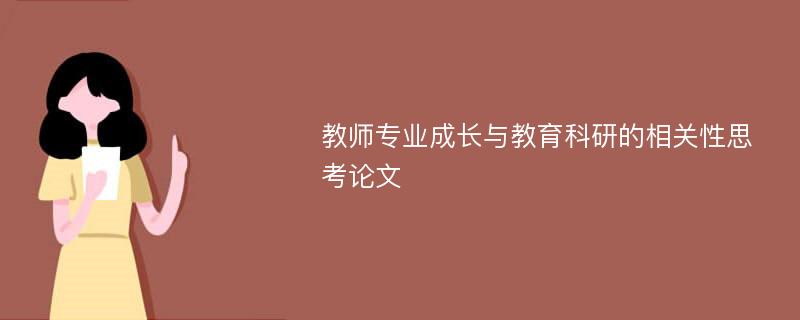 教师专业成长与教育科研的相关性思考论文